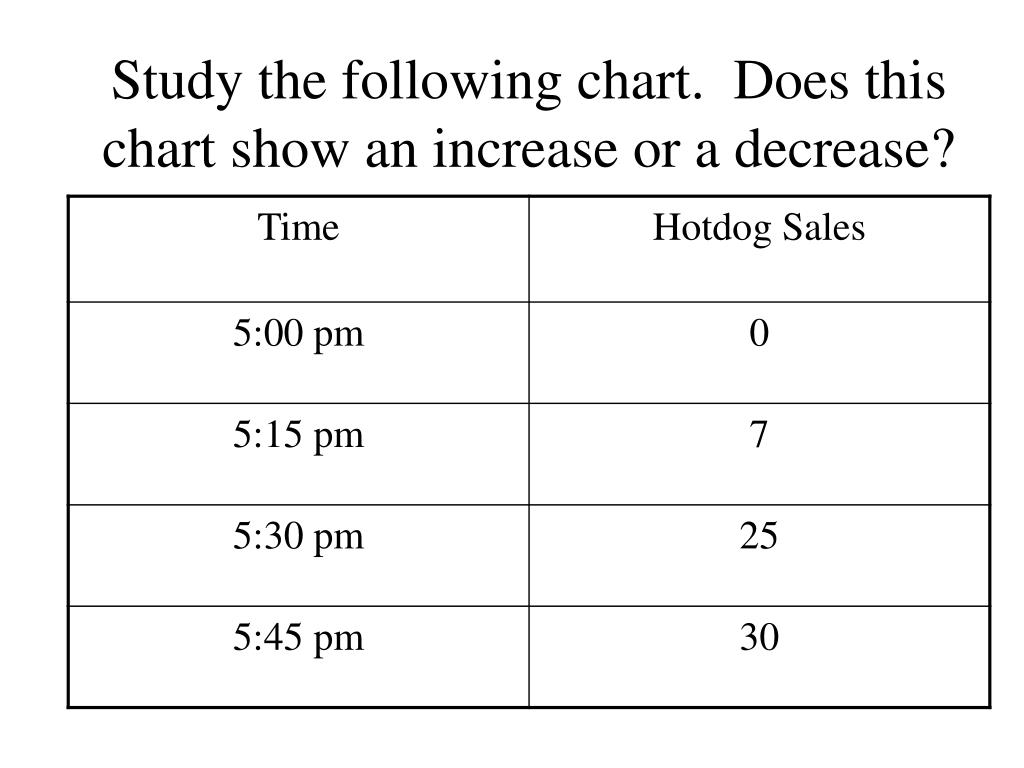 Study the following chart.  Does this chart show an increase or a decrease?

| Time | Hotdog Sales |
|---|---|
| 5:00 pm | 0 |
| 5:15 pm | 7 |
| 5:30 pm | 25 |
| 5:45 pm | 30 |